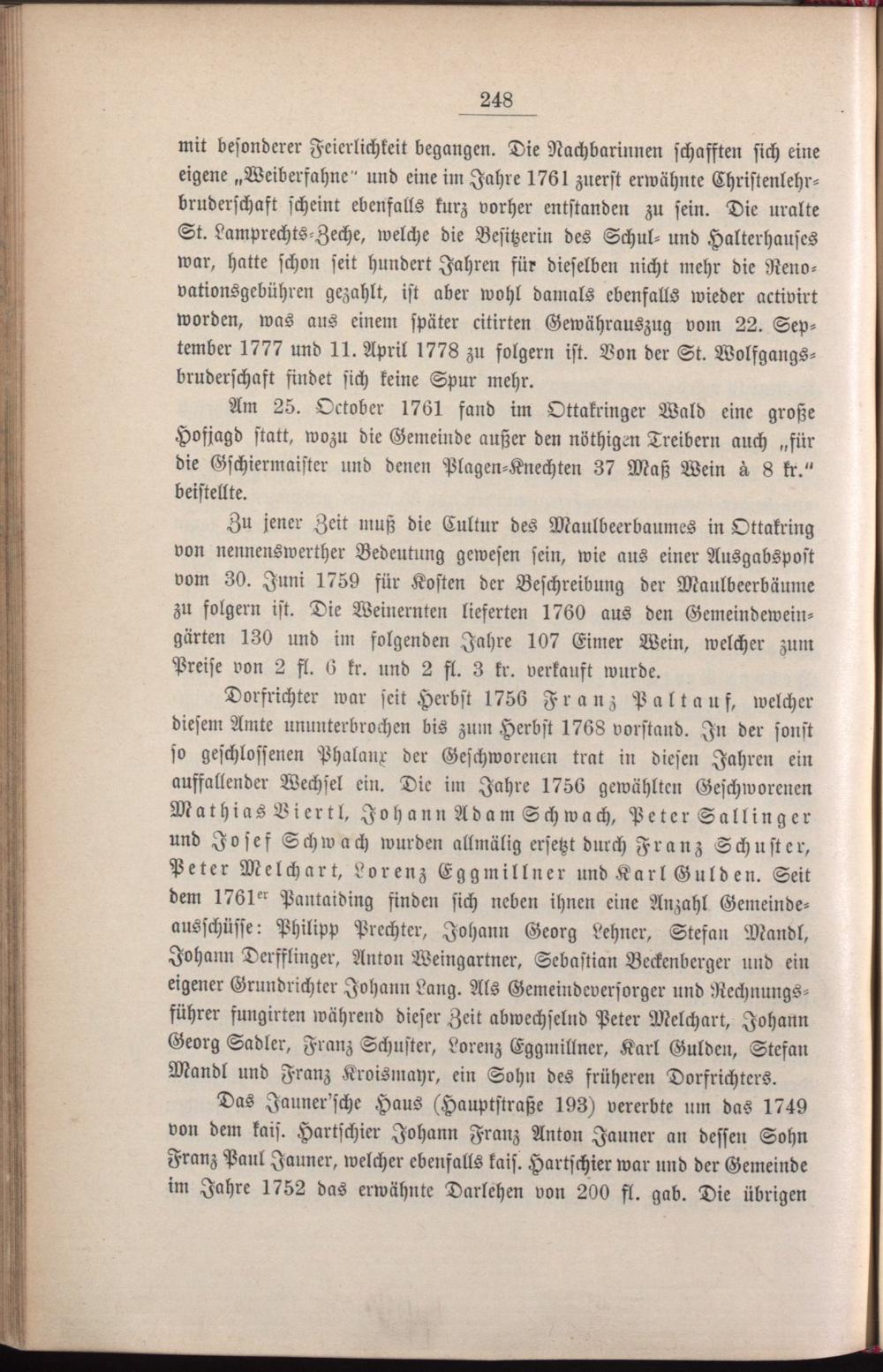 248

mit besonderer Feierlichkeit begangen. Die Nachbarinnen schafften sich eine eigene „Weiberfahne" und eine im Jahre 1761 zuerst erwähnte Christenlehrbruderschaft scheint ebenfalls kurz vorher entstanden zu sein. Die uralte St. Lamprechts-Zeche, welche die Besitzerin des Schul- und Halterhauses war, hatte schon seit hundert Jahren für dieselben nicht mehr die Renovationsgebühren gezahlt, ist aber wohl damals ebenfalls wieder activirt worden, was aus einem später citirten Gewährauszug vom 22. September 1777 und 11. April 1778 zu folgern ist. Von der St. Wolfgangsbruderschaft findet sich keine Spur mehr.

Am 25. October 1761 fand im Ottakringer Wald eine große Hofjagd statt, wozu die Gemeinde außer den nöthigen Treibern auch „für die Gschiermaister und denen Plagen-Knechten 37 Maß Wein à 8 kr." beistellte.

Zu jener Zeit muß die Cultur des Maulbeerbaumes in Ottakring von nennenswerther Bedeutung gewesen sein, wie aus einer Ausgabspost vom 30. Juni 1759 für Kosten der Beschreibung der Maulbeerbäume zu folgern ist. Die Weinernten lieferten 1760 aus den Gemeindeweingärten 130 und im folgenden Jahre 107 Eimer Wein, welcher zum Preise von 2 fl. 6 kr. und 2 fl. 3 kr. verkauft wurde.

Dorfrichter war seit Herbst 1756 Franz Paltauf, welcher diesem Amte ununterbrochen bis zum Herbst 1768 vorstand. In der sonst so geschlossenen Phalanx der Geschworenen trat in diesen Jahren ein auffallender Wechsel ein. Die im Jahre 1756 gewählten Geschworenen Mathias Viertl, Johann Adam Schwach, Peter Sallinger und Josef Schwach wurden allmälig ersetzt durch Franz Schuster, Peter Melchart, Lorenz Eggmillner und Karl Gulden. Seit dem 1761$^{er}$ Pantaiding finden sich neben ihnen eine Anzahl Gemeindeausschüsse: Philipp Prechter, Johann Georg Lehner, Stefan Mandl, Johann Derfflinger, Anton Weingartner, Sebastian Beckenberger und ein eigener Grundrichter Johann Lang. Als Gemeindeversorger und Rechnungsführer fungirten während dieser Zeit abwechselnd Peter Melchart, Johann Georg Sadler, Franz Schuster, Lorenz Eggmillner, Karl Gulden, Stefan Mandl und Franz Kroismayr, ein Sohn des früheren Dorfrichters.

Das Jauner'sche Haus (Hauptstraße 193) vererbte um das 1749 von dem kais. Hartschier Johann Franz Anton Jauner an dessen Sohn Franz Paul Jauner, welcher ebenfalls kais. Hartschier war und der Gemeinde im Jahre 1752 das erwähnte Darlehen von 200 fl. gab. Die übrigen